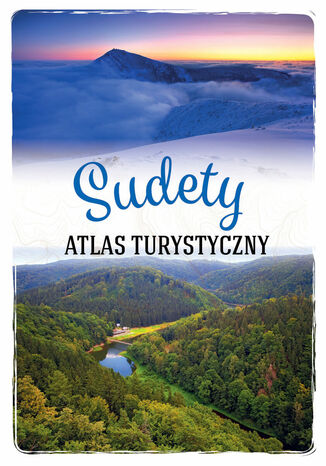 Sudety
ATLAS TURYSTYCZNY